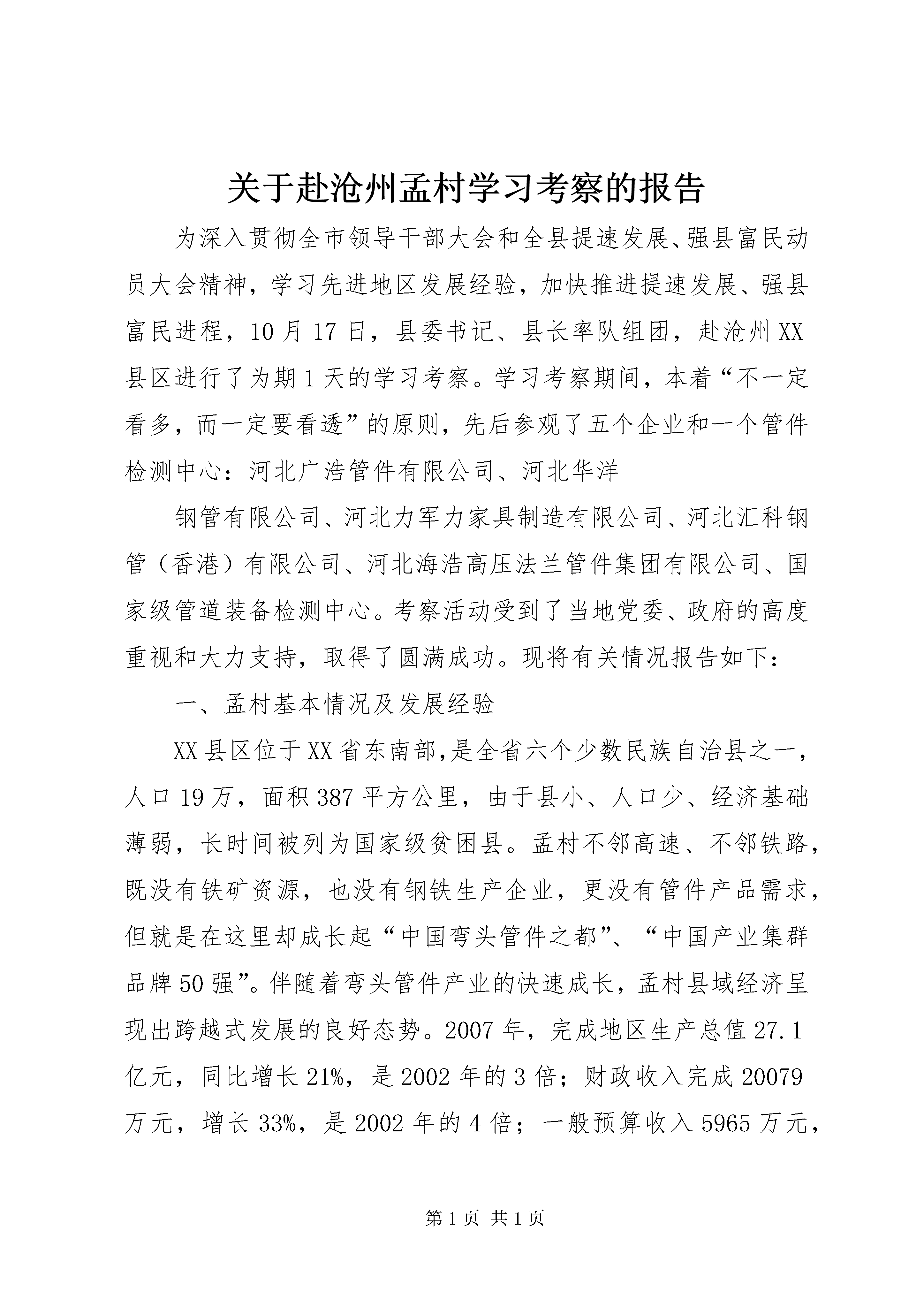 关于赴沧州孟村学习考察的报告

为深入贯彻全市领导干部大会和全县提速发展、强县富民动员大会精神，学习先进地区发展经验，加快推进提速发展、强县富民进程，10月17日，县委书记、县长率队组团，赴沧州XX县区进行了为期1天的学习考察。学习考察期间，本着“不一定看多，而一定要看透”的原则，先后参观了五个企业和一个管件检测中心：河北广浩管件有限公司、河北华洋

钢管有限公司、河北力军力家具制造有限公司、河北汇科钢管（香港）有限公司、河北海浩高压法兰管件集团有限公司、国家级管道装备检测中心。考察活动受到了当地党委、政府的高度重视和大力支持，取得了圆满成功。现将有关情况报告如下：

一、孟村基本情况及发展经验

XX县区位于XX省东南部,是全省六个少数民族自治县之一，人口19万，面积387平方公里，由于县小、人口少、经济基础薄弱，长时间被列为国家级贫困县。孟村不邻高速、不邻铁路，既没有铁矿资源，也没有钢铁生产企业，更没有管件产品需求，但就是在这里却成长起“中国弯头管件之都”、“中国产业集群品牌50强”。伴随着弯头管件产业的快速成长，孟村县域经济呈现出跨越式发展的良好态势。2007年，完成地区生产总值27.1亿元，同比增长21%，是2002年的3倍；财政收入完成20079万元，增长33%，是2002年的4倍；一般预算收入5965万元，

第1页 共1页